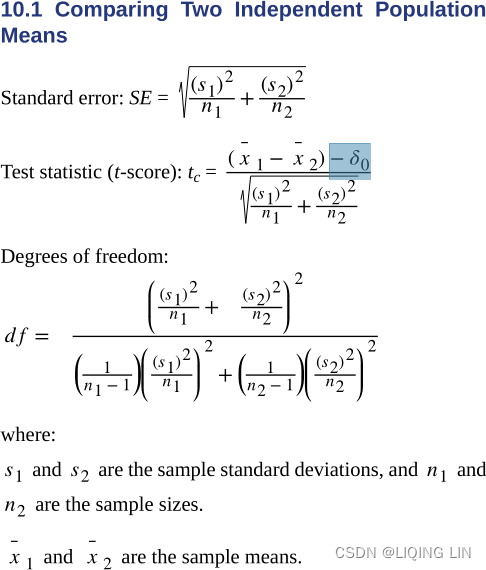 10.1 Comparing Two Independent Population Means

Standard error: $SE = \sqrt{\frac{(s_1)^2}{n_1} + \frac{(s_2)^2}{n_2}}$

Test statistic ($t$-score): $t_c = \frac{(\bar{x}_1 - \bar{x}_2) - \delta_0}{\sqrt{\frac{(s_1)^2}{n_1} + \frac{(s_2)^2}{n_2}}}$

Degrees of freedom:

$df = \frac{\left(\frac{(s_1)^2}{n_1} + \frac{(s_2)^2}{n_2}\right)^2}{\left(\frac{1}{n_1 - 1}\right)\left(\frac{(s_1)^2}{n_1}\right)^2 + \left(\frac{1}{n_2 - 1}\right)\left(\frac{(s_2)^2}{n_2}\right)^2}$

where:

$s_1$ and $s_2$ are the sample standard deviations, and $n_1$ and $n_2$ are the sample sizes.

$\bar{x}_1$ and $\bar{x}_2$ are the sample means.

CSDN @LIQING LIN